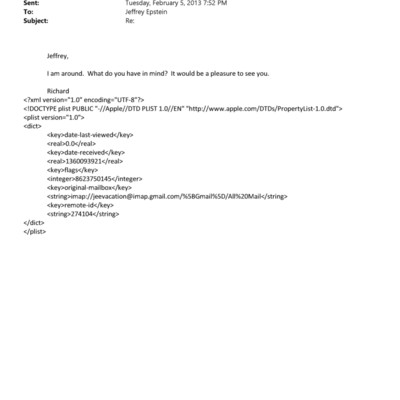 Sent: Tuesday, February 5, 2013 7:52 PM
To: Jeffrey Epstein
Subject: Re:

Jeffrey,

I am around. What do you have in mind? It would be a pleasure to see you.

Richard
<?xml version="1.0" encoding="UTF-8"?>
<!DOCTYPE plist PUBLIC "-//Apple//DTD PLIST 1.0//EN" "http://www.apple.com/DTDs/PropertyList-1.0.dtd">
<plist version="1.0">
<dict>
<key>date-last-viewed</key>
<real>0.0</real>
<key>date-received</key>
<real>1360093921</real>
<key>flags</key>
<integer>8623750145</integer>
<key>original-mailbox</key>
<string>imap://jeevacation@imap.gmail.com/%5BGmail%5D/All%20Mail</string>
<key>remote-id</key>
<string>274104</string>
</dict>
</plist>